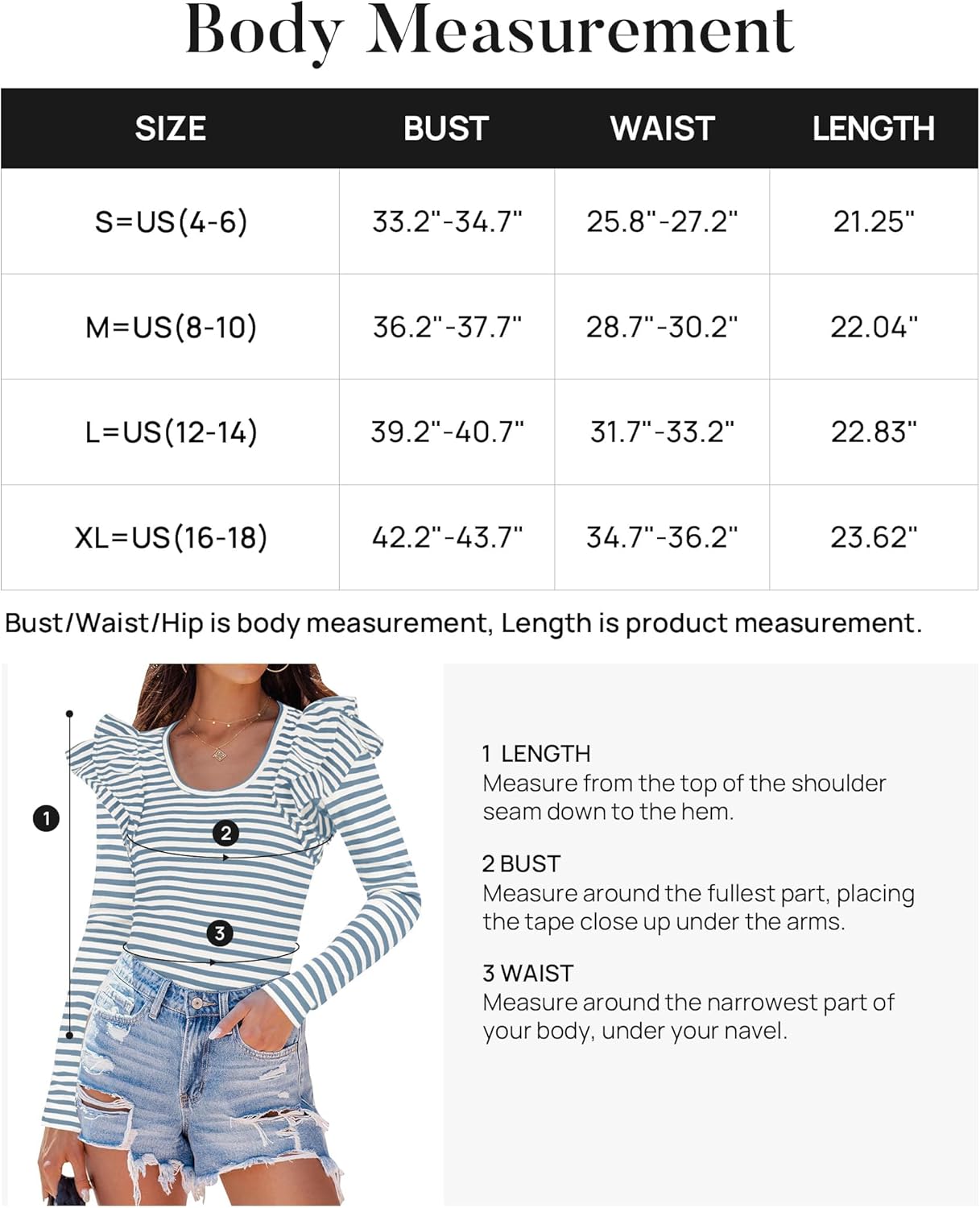 Body Measurement

| SIZE | BUST | WAIST | LENGTH |
|---|---|---|---|
| S=US(4-6) | 33.2"-34.7" | 25.8"-27.2" | 21.25" |
| M=US(8-10) | 36.2"-37.7" | 28.7"-30.2" | 22.04" |
| L=US(12-14) | 39.2"-40.7" | 31.7"-33.2" | 22.83" |
| XL=US(16-18) | 42.2"-43.7" | 34.7"-36.2" | 23.62" |

Bust/Waist/Hip is body measurement, Length is product measurement.

1

2

3

1 LENGTH
Measure from the top of the shoulder seam down to the hem.

2 BUST
Measure around the fullest part, placing the tape close up under the arms.

3 WAIST
Measure around the narrowest part of your body, under your navel.